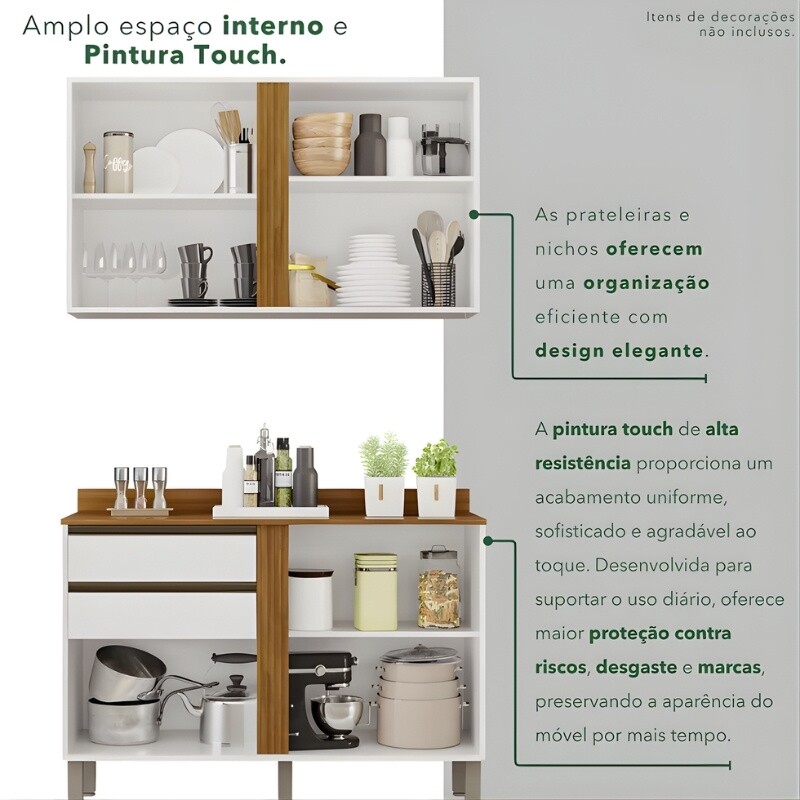 Amplo espaço interno e Pintura Touch.

Itens de decorações não inclusos.

As prateleiras e nichos oferecem uma organização eficiente com design elegante.

A pintura touch de alta resistência proporciona um acabamento uniforme, sofisticado e agradável ao toque. Desenvolvida para suportar o uso diário, oferece maior proteção contra riscos, desgaste e marcas, preservando a aparência do móvel por mais tempo.